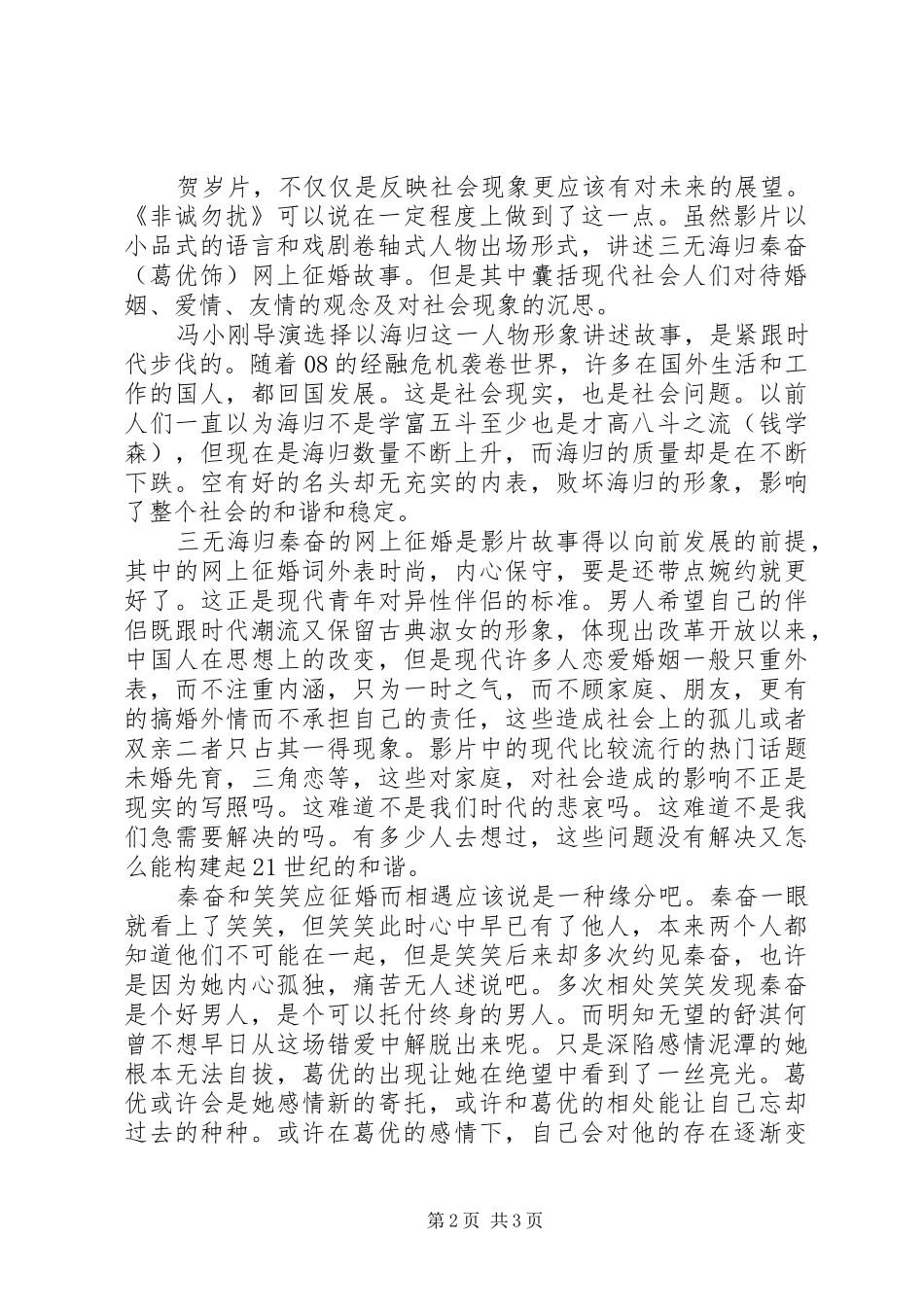 贺岁片，不仅仅是反映社会现象更应该有对未来的展望。《非诚勿扰》可以说在一定程度上做到了这一点。虽然影片以小品式的语言和戏剧卷轴式人物出场形式，讲述三无海归秦奋（葛优饰）网上征婚故事。但是其中囊括现代社会人们对待婚姻、爱情、友情的观念及对社会现象的沉思。

冯小刚导演选择以海归这一人物形象讲述故事，是紧跟时代步伐的。随着08的经融危机袭卷世界，许多在国外生活和工作的国人，都回国发展。这是社会现实，也是社会问题。以前人们一直以为海归不是学富五斗至少也是才高八斗之流（钱学森），但现在是海归数量不断上升，而海归的质量却是在不断下跌。空有好的名头却无充实的内表，败坏海归的形象，影响了整个社会的和谐和稳定。

三无海归秦奋的网上征婚是影片故事得以向前发展的前提，其中的网上征婚词外表时尚，内心保守，要是还带点婉约就更好了。这正是现代青年对异性伴侣的标准。男人希望自己的伴侣既跟时代潮流又保留古典淑女的形象，体现出改革开放以来，中国人在思想上的改变，但是现代许多人恋爱婚姻一般只重外表，而不注重内涵，只为一时之气，而不顾家庭、朋友，更有的搞婚外情而不承担自己的责任，这些造成社会上的孤儿或者双亲二者只占其一得现象。影片中的现代比较流行的热门话题未婚先育，三角恋等，这些对家庭，对社会造成的影响不正是现实的写照吗。这难道不是我们时代的悲哀吗。这难道不是我们急需要解决的吗。有多少人去想过，这些问题没有解决又怎么能构建起21世纪的和谐。

秦奋和笑笑应征婚而相遇应该说是一种缘分吧。秦奋一眼就看上了笑笑，但笑笑此时心中早已有了他人，本来两个人都知道他们不可能在一起，但是笑笑后来却多次约见秦奋，也许是因为她内心孤独，痛苦无人述说吧。多次相处笑笑发现秦奋是个好男人，是个可以托付终身的男人。而明知无望的舒淇何曾不想早日从这场错爱中解脱出来呢。只是深陷感情泥潭的她根本无法自拔，葛优的出现让她在绝望中看到了一丝亮光。葛优或许会是她感情新的寄托，或许和葛优的相处能让自己忘却过去的种种。或许在葛优的感情下，自己会对他的存在逐渐变

第2页 共3页